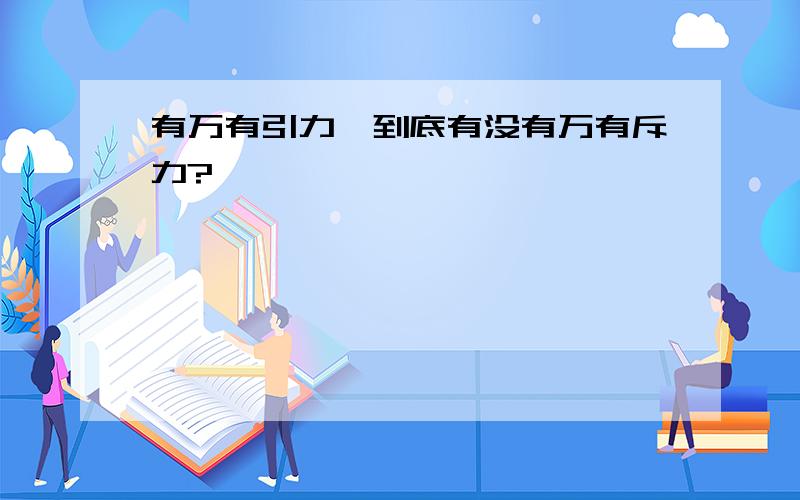 有万有引力，到底有没有万有斥力?